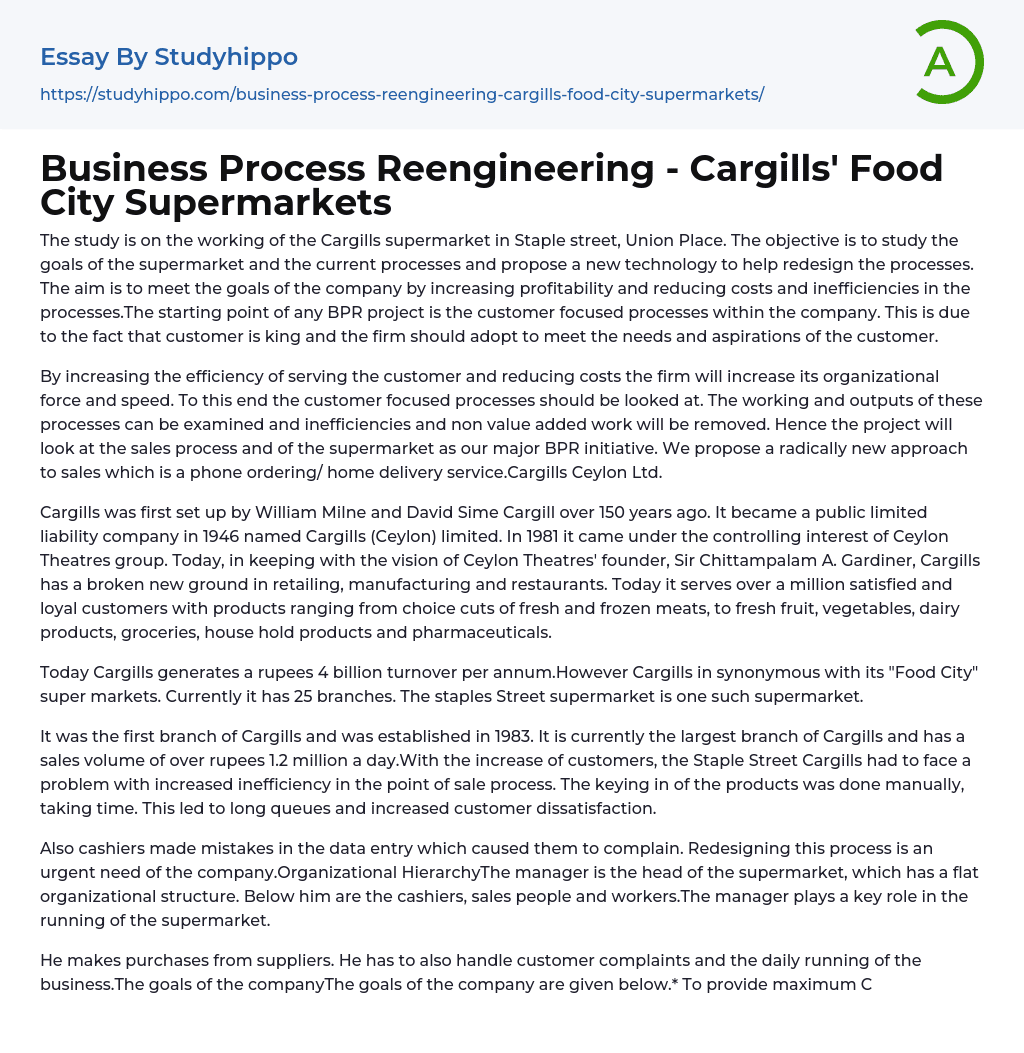 Essay By Studyhippo

https://studyhippo.com/business-process-reengineering-cargills-food-city-supermarkets/

A

Business Process Reengineering - Cargills' Food City Supermarkets

The study is on the working of the Cargills supermarket in Staple street, Union Place. The objective is to study the goals of the supermarket and the current processes and propose a new technology to help redesign the processes. The aim is to meet the goals of the company by increasing profitability and reducing costs and inefficiencies in the processes.The starting point of any BPR project is the customer focused processes within the company. This is due to the fact that customer is king and the firm should adopt to meet the needs and aspirations of the customer.

By increasing the efficiency of serving the customer and reducing costs the firm will increase its organizational force and speed. To this end the customer focused processes should be looked at. The working and outputs of these processes can be examined and inefficiencies and non value added work will be removed. Hence the project will look at the sales process and of the supermarket as our major BPR initiative. We propose a radically new approach to sales which is a phone ordering/ home delivery service.Cargills Ceylon Ltd.

Cargills was first set up by William Milne and David Sime Cargill over 150 years ago. It became a public limited liability company in 1946 named Cargills (Ceylon) limited. In 1981 it came under the controlling interest of Ceylon Theatres group. Today, in keeping with the vision of Ceylon Theatres' founder, Sir Chittampalam A. Gardiner, Cargills has a broken new ground in retailing, manufacturing and restaurants. Today it serves over a million satisfied and loyal customers with products ranging from choice cuts of fresh and frozen meats, to fresh fruit, vegetables, dairy products, groceries, house hold products and pharmaceuticals.

Today Cargills generates a rupees 4 billion turnover per annum.However Cargills in synonymous with its "Food City" super markets. Currently it has 25 branches. The staples Street supermarket is one such supermarket.

It was the first branch of Cargills and was established in 1983. It is currently the largest branch of Cargills and has a sales volume of over rupees 1.2 million a day.With the increase of customers, the Staple Street Cargills had to face a problem with increased inefficiency in the point of sale process. The keying in of the products was done manually, taking time. This led to long queues and increased customer dissatisfaction.

Also cashiers made mistakes in the data entry which caused them to complain. Redesigning this process is an urgent need of the company.Organizational HierarchyThe manager is the head of the supermarket, which has a flat organizational structure. Below him are the cashiers, sales people and workers.The manager plays a key role in the running of the supermarket.

He makes purchases from suppliers. He has to also handle customer complaints and the daily running of the business.The goals of the companyThe goals of the company are given below.* To provide maximum C